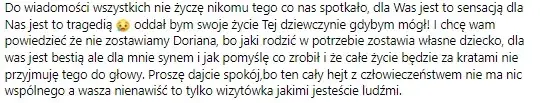 Do wiadomości wszystkich nie życzę nikomu tego co nas spotkało, dla Was jest to sensacją dla Nas jest to tragedią 😥 oddał bym swoje życie Tej dziewczynie gdybym mógł! I chcę wam powiedzieć że nie zostawiamy Doriana, bo jaki rodzić w potrzebie zostawia własne dziecko, dla was jest bestią ale dla mnie synem i jak pomyślę co zrobił i że całe życie będzie za kratami nie przyjmuję tego do głowy. Proszę dajcie spokój,bo ten cały hejt z człowieczeństwem nie ma nic wspólnego a wasza nienawiść to tylko wizytówka jakimi jesteście ludźmi.